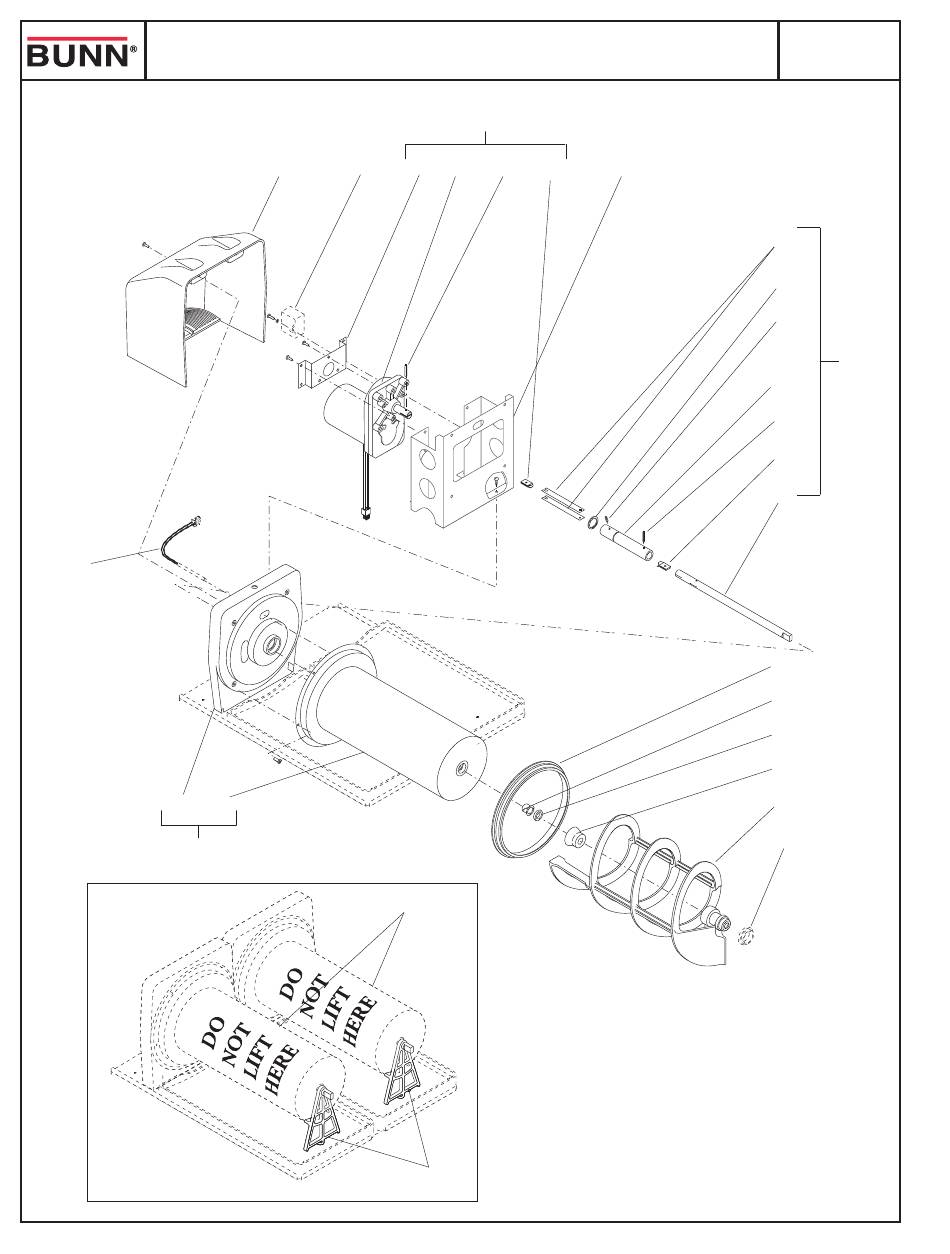 BUNN®

DO NOT LIFT HERE

DO NOT LIFT HERE